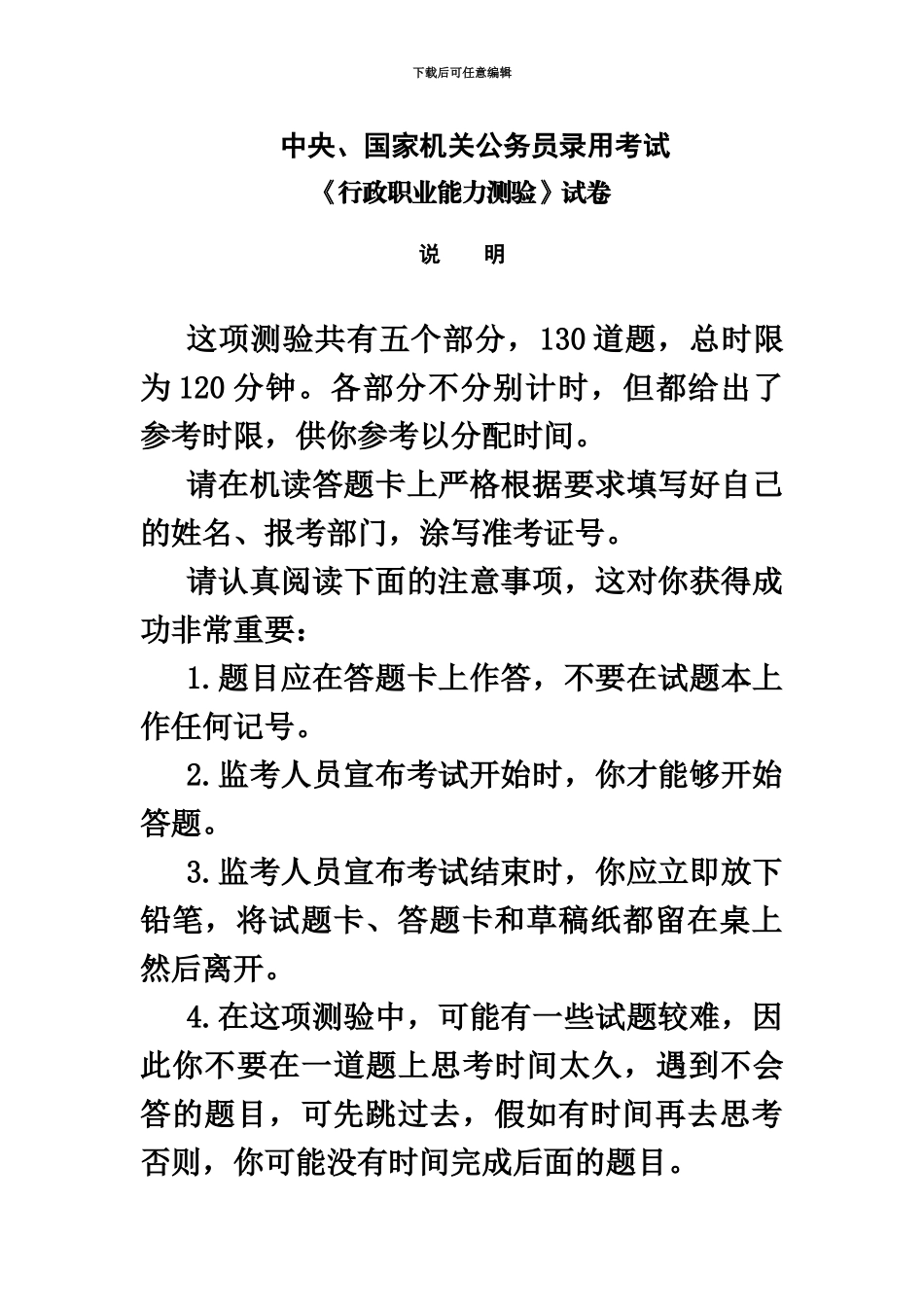 下载后可任意编辑

中央、国家机关公务员录用考试
《行政职业能力测验》试卷

说　明

这项测验共有五个部分，130道题，总时限为120分钟。各部分不分别计时，但都给出了参考时限，供你参考以分配时间。

请在机读答题卡上严格根据要求填写好自己的姓名、报考部门，涂写准考证号。

请认真阅读下面的注意事项，这对你获得成功非常重要：

1.题目应在答题卡上作答，不要在试题本上作任何记号。

2.监考人员宣布考试开始时，你才能够开始答题。

3.监考人员宣布考试结束时，你应立即放下铅笔，将试题卡、答题卡和草稿纸都留在桌上然后离开。

4.在这项测验中，可能有一些试题较难，因此你不要在一道题上思考时间太久，遇到不会答的题目，可先跳过去，假如有时间再去思考否则，你可能没有时间完成后面的题目。